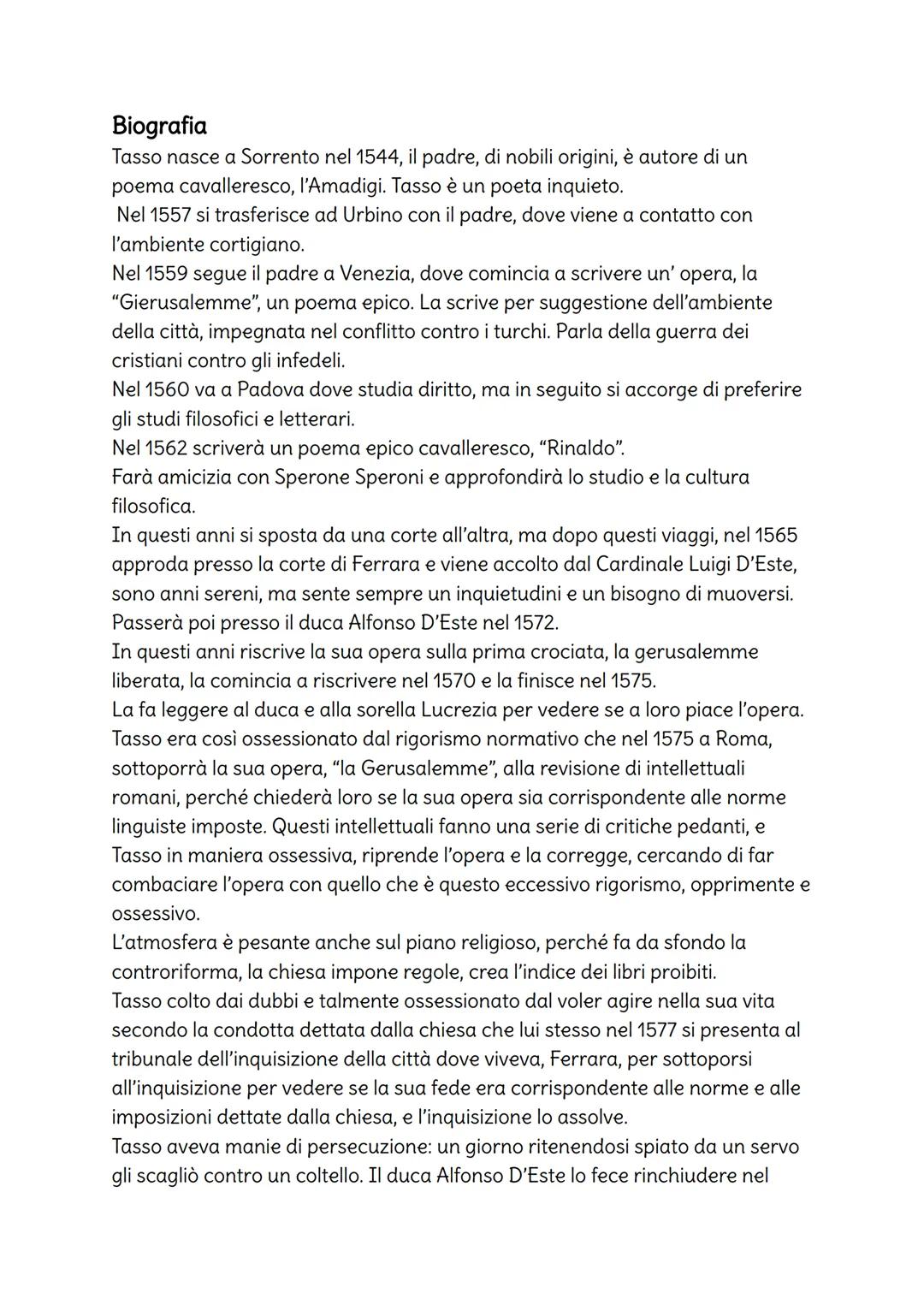 Biografia
Tasso nasce a Sorrento nel 1544, il padre, di nobili origini, è autore di un poema cavalleresco, l'Amadigi. Tasso è un poeta inquieto.
Nel 1557 si trasferisce ad Urbino con il padre, dove viene a contatto con l'ambiente cortigiano.
Nel 1559 segue il padre a Venezia, dove comincia a scrivere un' opera, la "Gierusalemme", un poema epico. La scrive per suggestione dell'ambiente della città, impegnata nel conflitto contro i turchi. Parla della guerra dei cristiani contro gli infedeli.
Nel 1560 va a Padova dove studia diritto, ma in seguito si accorge di preferire gli studi filosofici e letterari.
Nel 1562 scriverà un poema epico cavalleresco, "Rinaldo".
Farà amicizia con Sperone Speroni e approfondirà lo studio e la cultura filosofica.
In questi anni si sposta da una corte all'altra, ma dopo questi viaggi, nel 1565 approda presso la corte di Ferrara e viene accolto dal Cardinale Luigi D'Este, sono anni sereni, ma sente sempre un inquietudini e un bisogno di muoversi.
Passerà poi presso il duca Alfonso D'Este nel 1572.
In questi anni riscrive la sua opera sulla prima crociata, la gerusalemme liberata, la comincia a riscrivere nel 1570 e la finisce nel 1575.
La fa leggere al duca e alla sorella Lucrezia per vedere se a loro piace l'opera.
Tasso era così ossessionato dal rigorismo normativo che nel 1575 a Roma, sottoporrà la sua opera, "la Gerusalemme", alla revisione di intellettuali romani, perché chiederà loro se la sua opera sia corrispondente alle norme linguiste imposte. Questi intellettuali fanno una serie di critiche pedanti, e Tasso in maniera ossessiva, riprende l'opera e la corregge, cercando di far combaciare l'opera con quello che è questo eccessivo rigorismo, opprimente e ossessivo.
L'atmosfera è pesante anche sul piano religioso, perché fa da sfondo la controriforma, la chiesa impone regole, crea l'indice dei libri proibiti.
Tasso colto dai dubbi e talmente ossessionato dal voler agire nella sua vita secondo la condotta dettata dalla chiesa che lui stesso nel 1577 si presenta al tribunale dell'inquisizione della città dove viveva, Ferrara, per sottoporsi all'inquisizione per vedere se la sua fede era corrispondente alle norme e alle imposizioni dettate dalla chiesa, e l'inquisizione lo assolve.
Tasso aveva manie di persecuzione: un giorno ritenendosi spiato da un servo gli scagliò contro un coltello. Il duca Alfonso D'Este lo fece rinchiudere nel